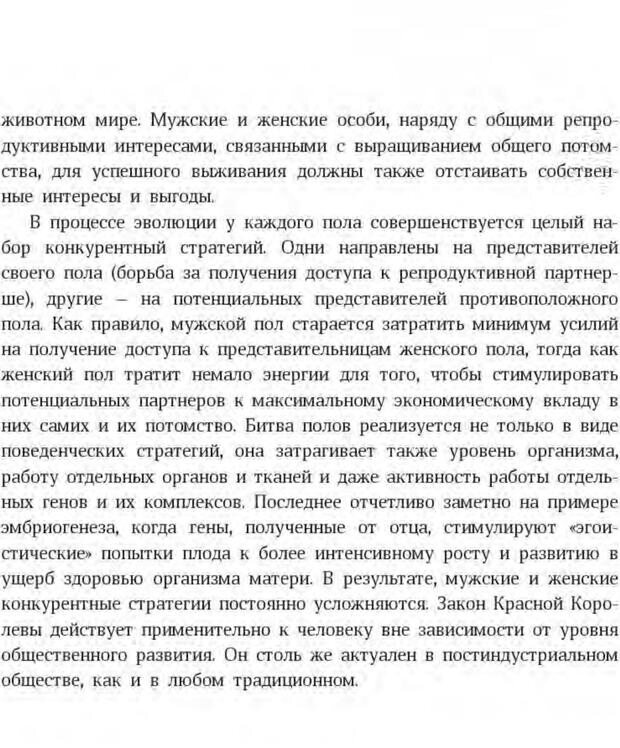 животном мире. Мужские и женские особи, наряду с общими репродуктивными интересами, связанными с выращиванием общего потомства, для успешного выживания должны также отстаивать собственные интересы и выгоды.

В процессе эволюции у каждого пола совершенствуется целый набор конкурентный стратегий. Одни направлены на представителей своего пола (борьба за получения доступа к репродуктивной партнерше), другие – на потенциальных представителей противоположного пола. Как правило, мужской пол старается затратить минимум усилий на получение доступа к представительницам женского пола, тогда как женский пол тратит немало энергии для того, чтобы стимулировать потенциальных партнеров к максимальному экономическому вкладу в них самих и их потомство. Битва полов реализуется не только в виде поведенческих стратегий, она затрагивает также уровень организма, работу отдельных органов и тканей и даже активность работы отдельных генов и их комплексов. Последнее отчетливо заметно на примере эмбриогенеза, когда гены, полученные от отца, стимулируют «эгоистические» попытки плода к более интенсивному росту и развитию в ущерб здоровью организма матери. В результате, мужские и женские конкурентные стратегии постоянно усложняются. Закон Красной Королевы действует применительно к человеку вне зависимости от уровня общественного развития. Он столь же актуален в постиндустриальном обществе, как и в любом традиционном.